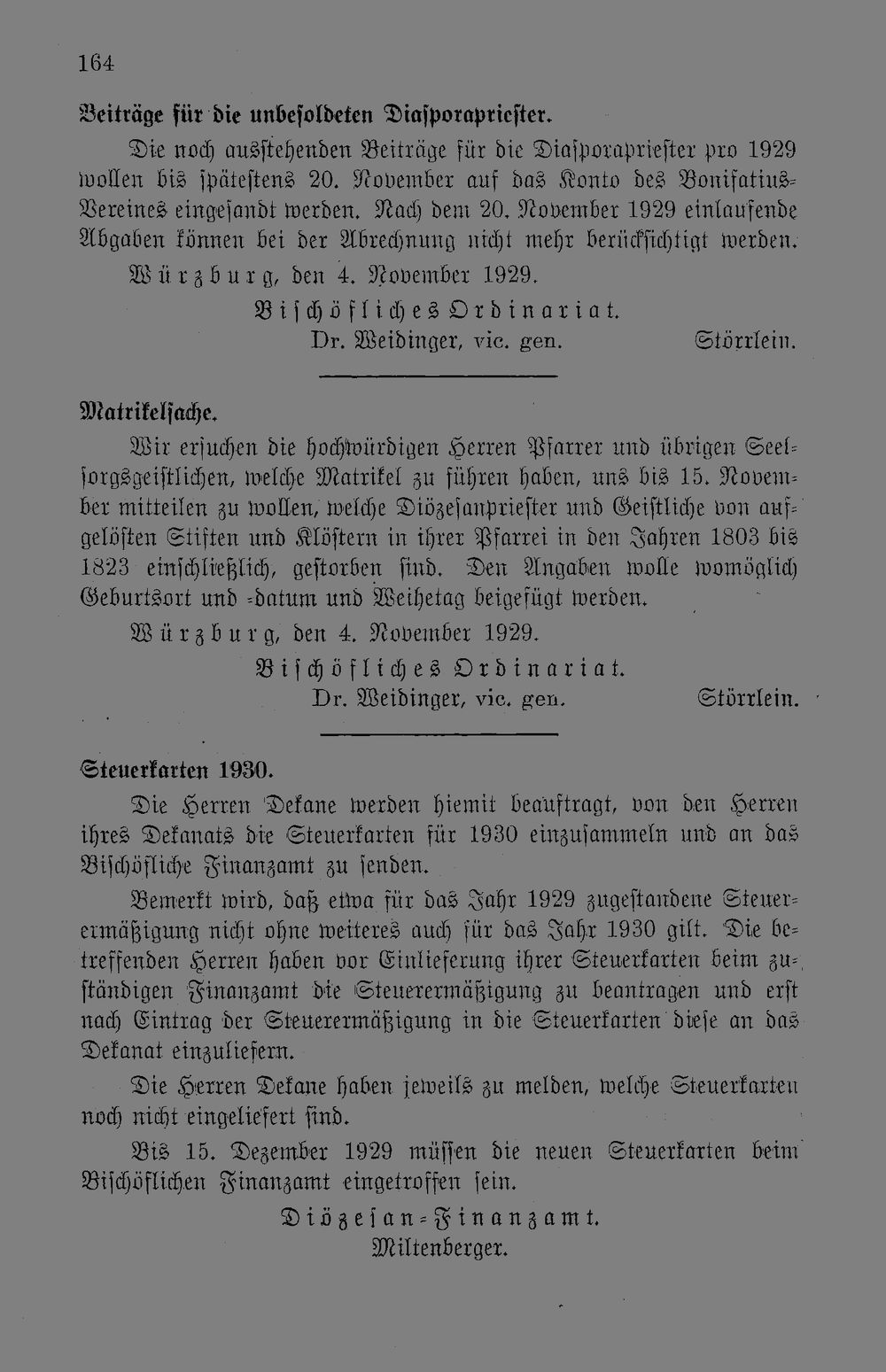 164

Beiträge für die unbesoldeten Diasporapriester.

Die noch ausstehenden Beiträge für die Diasporapriester pro 1929 wollen bis spätestens 20. November auf das Konto des Bonifatius-Vereines eingesandt werden. Nach dem 20. November 1929 einlaufende Abgaben können bei der Abrechnung nicht mehr berücksichtigt werden.

Würzburg, den 4. November 1929.

Bischöfliches Ordinariat.
Dr. Weidinger, vic. gen. Störrlein.

Matrikelsache.

Wir ersuchen die hochwürdigen Herren Pfarrer und übrigen Seelsorgsgeistlichen, welche Matrikel zu führen haben, uns bis 15. November mitteilen zu wollen, welche Diözesanpriester und Geistliche von aufgelösten Stiften und Klöstern in ihrer Pfarrei in den Jahren 1803 bis 1823 einschließlich, gestorben sind. Den Angaben wolle womöglich Geburtsort und -datum und Weihetag beigefügt werden.

Würzburg, den 4. November 1929.

Bischöfliches Ordinariat.
Dr. Weidinger, vic. gen. Störrlein.

Steuerkarten 1930.

Die Herren Dekane werden hiemit beauftragt, von den Herren ihres Dekanats die Steuerkarten für 1930 einzusammeln und an das Bischöfliche Finanzamt zu senden.

Bemerkt wird, daß etwa für das Jahr 1929 zugestandene Steuerermäßigung nicht ohne weiteres auch für das Jahr 1930 gilt. Die betreffenden Herren haben vor Einlieferung ihrer Steuerkarten beim zuständigen Finanzamt die Steuerermäßigung zu beantragen und erst nach Eintrag der Steuerermäßigung in die Steuerkarten diese an das Dekanat einzuliefern.

Die Herren Dekane haben jeweils zu melden, welche Steuerkarten noch nicht eingeliefert sind.

Bis 15. Dezember 1929 müssen die neuen Steuerkarten beim Bischöflichen Finanzamt eingetroffen sein.

Diözesan-Finanzamt.
Miltenberger.